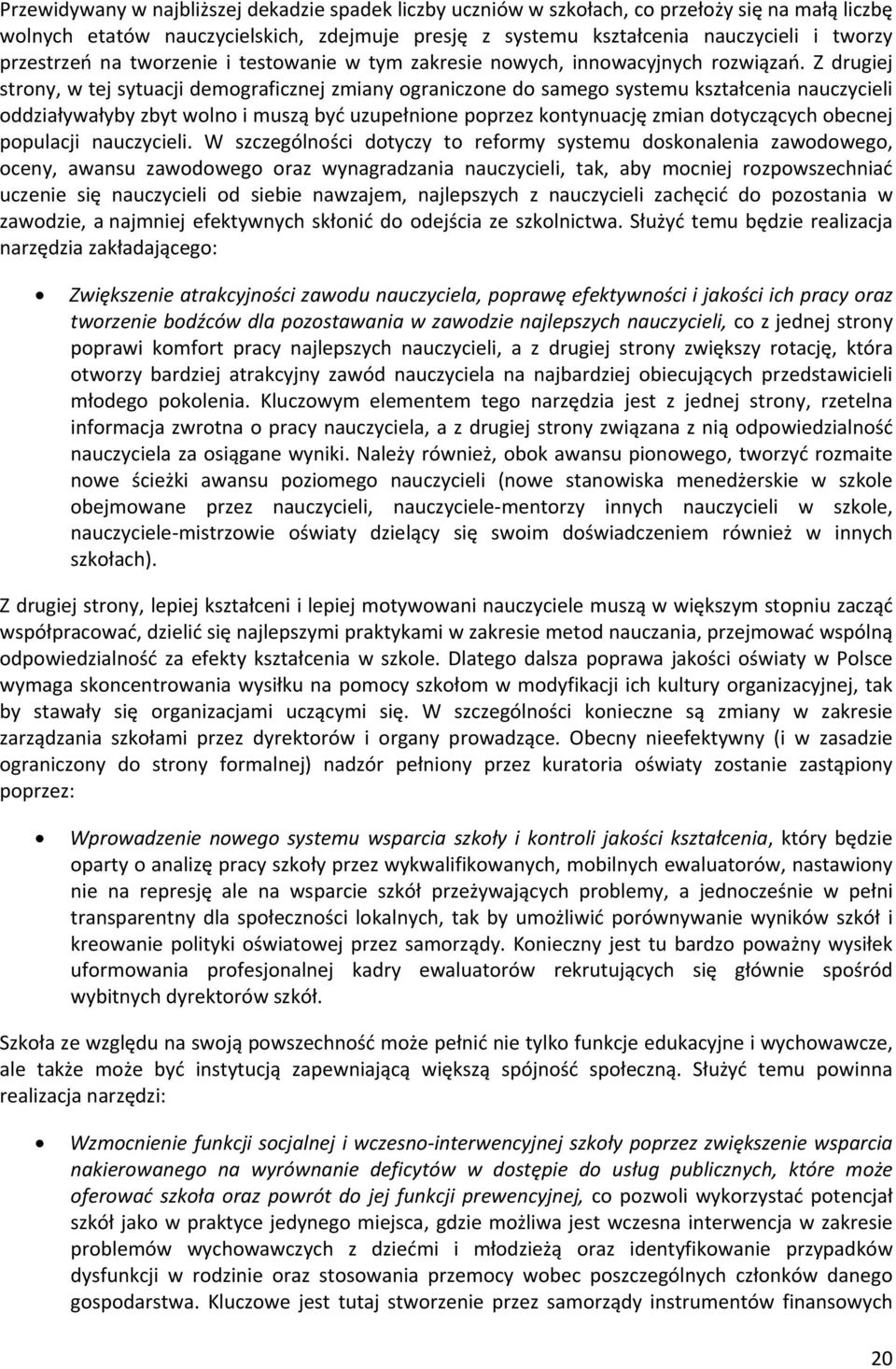 Przewidywany w najbliższej dekadzie spadek liczby uczniów w szkołach, co przełoży się na małą liczbę wolnych etatów nauczycielskich, zdejmuje presję z systemu kształcenia nauczycieli i tworzy przestrzeń na tworzenie i testowanie w tym zakresie nowych, innowacyjnych rozwiązań. Z drugiej strony, w tej sytuacji demograficznej zmiany ograniczone do samego systemu kształcenia nauczycieli oddziaływałyby zbyt wolno i muszą być uzupełnione poprzez kontynuację zmian dotyczących obecnej populacji nauczycieli. W szczególności dotyczy to reformy systemu doskonalenia zawodowego, oceny, awansu zawodowego oraz wynagradzania nauczycieli, tak, aby mocniej rozpowszechniać uczenie się nauczycieli od siebie nawzajem, najlepszych z nauczycieli zachęcić do pozostania w zawodzie, a najmniej efektywnych skłonić do odejścia ze szkolnictwa. Służyć temu będzie realizacja narzędzia zakładającego:

• Zwiększenie atrakcyjności zawodu nauczyciela, poprawę efektywności i jakości ich pracy oraz tworzenie bodźców dla pozostawania w zawodzie najlepszych nauczycieli, co z jednej strony poprawi komfort pracy najlepszych nauczycieli, a z drugiej strony zwiększy rotację, która otworzy bardziej atrakcyjny zawód nauczyciela na najbardziej obiecujących przedstawicieli młodego pokolenia. Kluczowym elementem tego narzędzia jest z jednej strony, rzetelna informacja zwrotna o pracy nauczyciela, a z drugiej strony związana z nią odpowiedzialność nauczyciela za osiągane wyniki. Należy również, obok awansu pionowego, tworzyć rozmaite nowe ścieżki awansu poziomego nauczycieli (nowe stanowiska menedżerskie w szkole obejmowane przez nauczycieli, nauczyciele-mentorzy innych nauczycieli w szkole, nauczyciele-mistrzowie oświaty dzielący się swoim doświadczeniem również w innych szkołach).

Z drugiej strony, lepiej kształceni i lepiej motywowani nauczyciele muszą w większym stopniu zacząć współpracować, dzielić się najlepszymi praktykami w zakresie metod nauczania, przejmować wspólną odpowiedzialność za efekty kształcenia w szkole. Dlatego dalsza poprawa jakości oświaty w Polsce wymaga skoncentrowania wysiłku na pomocy szkołom w modyfikacji ich kultury organizacyjnej, tak by stawały się organizacjami uczącymi się. W szczególności konieczne są zmiany w zakresie zarządzania szkołami przez dyrektorów i organy prowadzące. Obecny nieefektywny (i w zasadzie ograniczony do strony formalnej) nadzór pełniony przez kuratoria oświaty zostanie zastąpiony poprzez:

• Wprowadzenie nowego systemu wsparcia szkoły i kontroli jakości kształcenia, który będzie oparty o analizę pracy szkoły przez wykwalifikowanych, mobilnych ewaluatorów, nastawiony nie na represję ale na wsparcie szkół przeżywających problemy, a jednocześnie w pełni transparentny dla społeczności lokalnych, tak by umożliwić porównywanie wyników szkół i kreowanie polityki oświatowej przez samorządy. Konieczny jest tu bardzo poważny wysiłek uformowania profesjonalnej kadry ewaluatorów rekrutujących się głównie spośród wybitnych dyrektorów szkół.

Szkoła ze względu na swoją powszechność może pełnić nie tylko funkcje edukacyjne i wychowawcze, ale także może być instytucją zapewniającą większą spójność społeczną. Służyć temu powinna realizacja narzędzi:

• Wzmocnienie funkcji socjalnej i wczesno-interwencyjnej szkoły poprzez zwiększenie wsparcia nakierowanego na wyrównanie deficytów w dostępie do usług publicznych, które może oferować szkoła oraz powrót do jej funkcji prewencyjnej, co pozwoli wykorzystać potencjał szkół jako w praktyce jedynego miejsca, gdzie możliwa jest wczesna interwencja w zakresie problemów wychowawczych z dziećmi i młodzieżą oraz identyfikowanie przypadków dysfunkcji w rodzinie oraz stosowania przemocy wobec poszczególnych członków danego gospodarstwa. Kluczowe jest tutaj stworzenie przez samorządy instrumentów finansowych

20